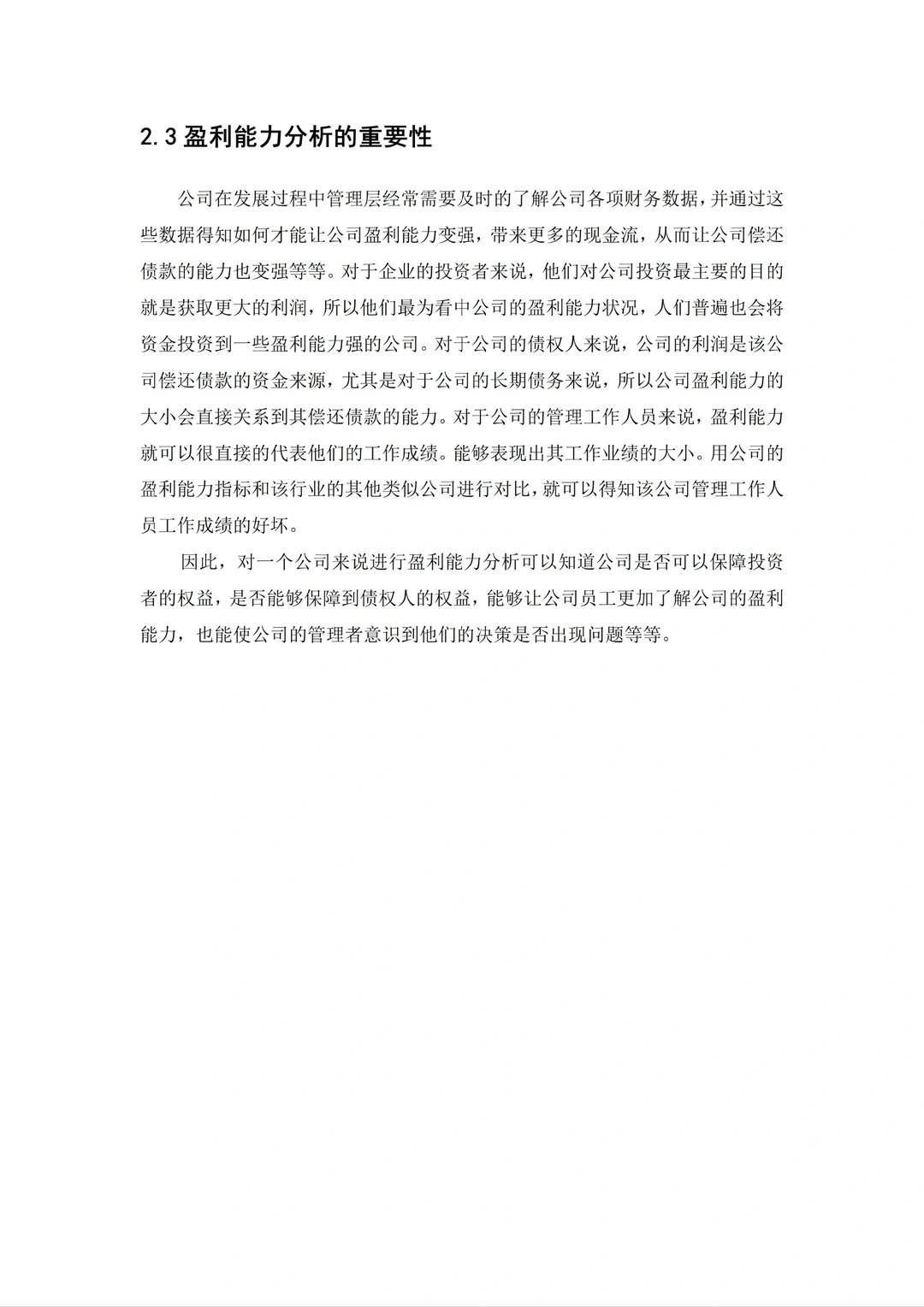 2.3 盈利能力分析的重要性

公司在发展过程中管理层经常需要及时的了解公司各项财务数据，并通过这些数据得知如何才能让公司盈利能力变强，带来更多的现金流，从而让公司偿还债款的能力也变强等等。对于企业的投资者来说，他们对公司投资最主要的目的就是获取更大的利润，所以他们最为看中公司的盈利能力状况，人们普遍也会将资金投资到一些盈利能力强的公司。对于公司的债权人来说，公司的利润是该公司偿还债款的资金来源，尤其是对于公司的长期债务来说，所以公司盈利能力的大小会直接关系到其偿还债款的能力。对于公司的管理工作人员来说，盈利能力就可以很直接的代表他们的工作成绩。能够表现出其工作业绩的大小。用公司的盈利能力指标和该行业的其他类似公司进行对比，就可以得知该公司管理工作人员工作成绩的好坏。

因此，对一个公司来说进行盈利能力分析可以知道公司是否可以保障投资者的权益，是否能够保障到债权人的权益，能够让公司员工更加了解公司的盈利能力，也能使公司的管理者意识到他们的决策是否出现问题等等。